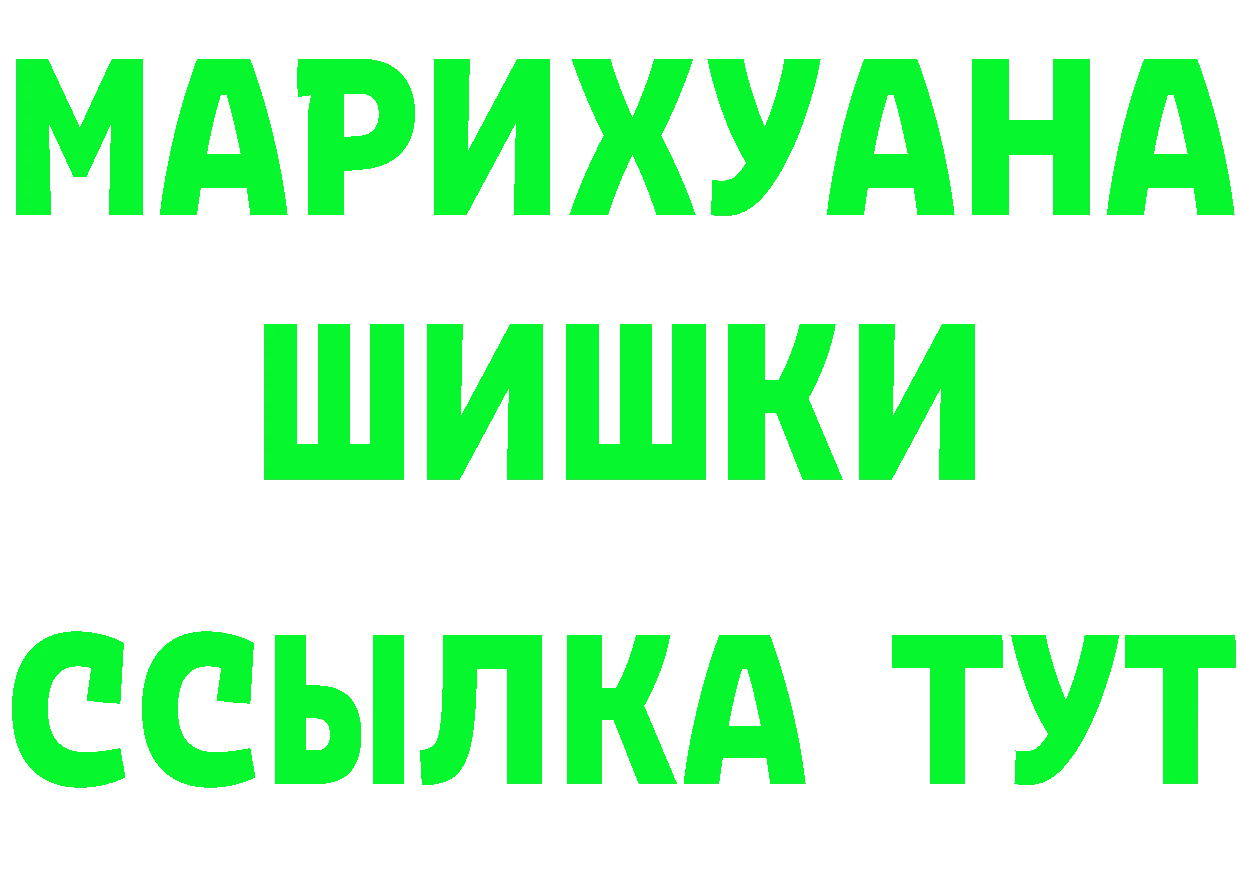 МАРИХУАНА
ШИШКИ
ССЫЛКА ТУТ